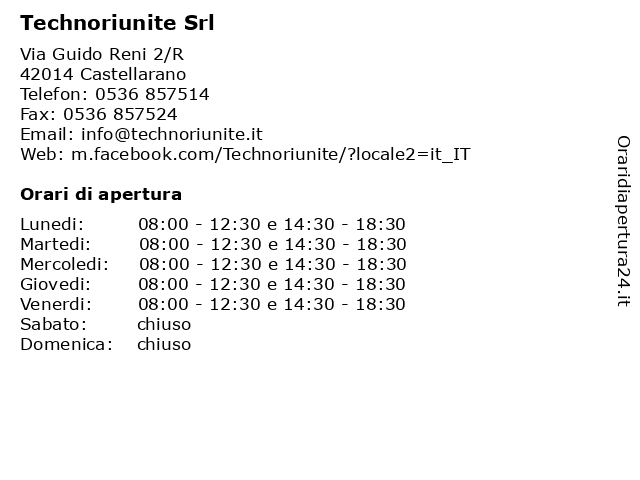 Technoriunite Srl

Via Guido Reni 2/R
42014 Castellarano
Telefon: 0536 857514
Fax: 0536 857524
Email: info@technoriunite.it
Web: m.facebook.com/Technoriunite/?locale2=it_IT

Orari di apertura

| | |
|---|---|
| Lunedi: | 08:00 - 12:30 e 14:30 - 18:30 |
| Martedi: | 08:00 - 12:30 e 14:30 - 18:30 |
| Mercoledi: | 08:00 - 12:30 e 14:30 - 18:30 |
| Giovedi: | 08:00 - 12:30 e 14:30 - 18:30 |
| Venerdi: | 08:00 - 12:30 e 14:30 - 18:30 |
| Sabato: | chiuso |
| Domenica: | chiuso |

Oraridiapertura24.it